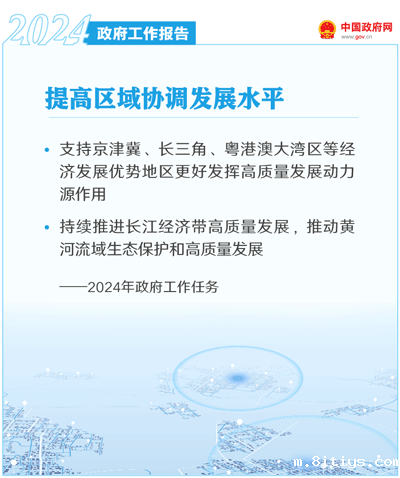 2024 政府工作报告

中国政府网
www.gov.cn

提高区域协调发展水平

• 支持京津冀、长三角、粤港澳大湾区等经济发展优势地区更好发挥高质量发展动力源作用

• 持续推进长江经济带高质量发展，推动黄河流域生态保护和高质量发展

——2024年政府工作任务

m.8itiys.com